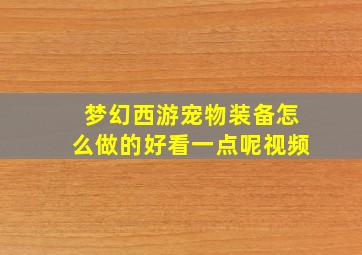 梦幻西游宠物装备怎么做的好看一点呢视频